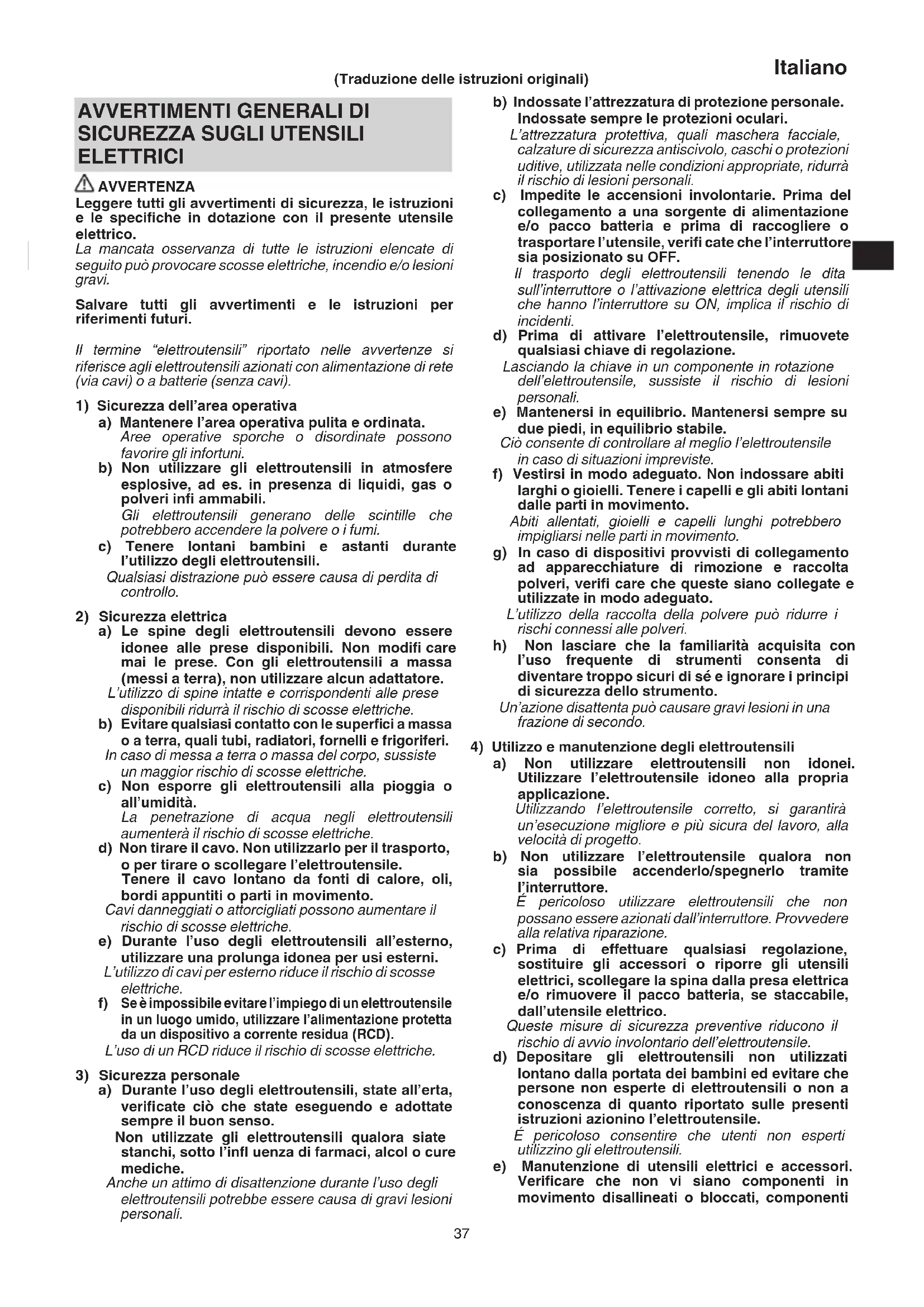 Italiano

(Traduzione delle istruzioni originali)

AVVERTIMENTI GENERALI DI SICUREZZA SUGLI UTENSILI ELETTRICI

AVVERTENZA
Leggere tutti gli avvertimenti di sicurezza, le istruzioni e le specifiche in dotazione con il presente utensile elettrico.
La mancata osservanza di tutte le istruzioni elencate di seguito può provocare scosse elettriche, incendio e/o lesioni gravi.

Salvare tutti gli avvertimenti e le istruzioni per riferimenti futuri.

Il termine "elettroutensili" riportato nelle avvertenze si riferisce agli elettroutensili azionati con alimentazione di rete (via cavi) o a batterie (senza cavi).

1) Sicurezza dell'area operativa
a) Mantenere l'area operativa pulita e ordinata.
Aree operative sporche o disordinate possono favorire gli infortuni.
b) Non utilizzare gli elettroutensili in atmosfere esplosive, ad es. in presenza di liquidi, gas o polveri infi ammabili.
Gli elettroutensili generano delle scintille che potrebbero accendere la polvere o i fumi.
c) Tenere lontani bambini e astanti durante l'utilizzo degli elettroutensili.
Qualsiasi distrazione può essere causa di perdita di controllo.

2) Sicurezza elettrica
a) Le spine degli elettroutensili devono essere idonee alle prese disponibili. Non modifi care mai le prese. Con gli elettroutensili a massa (messi a terra), non utilizzare alcun adattatore.
L'utilizzo di spine intatte e corrispondenti alle prese disponibili ridurrà il rischio di scosse elettriche.
b) Evitare qualsiasi contatto con le superfici a massa o a terra, quali tubi, radiatori, fornelli e frigoriferi.
In caso di messa a terra o massa del corpo, sussiste un maggior rischio di scosse elettriche.
c) Non esporre gli elettroutensili alla pioggia o all'umidità.
La penetrazione di acqua negli elettroutensili aumenterà il rischio di scosse elettriche.
d) Non tirare il cavo. Non utilizzarlo per il trasporto, o per tirare o scollegare l'elettroutensile.
Tenere il cavo lontano da fonti di calore, oli, bordi appuntiti o parti in movimento.
Cavi danneggiati o attorcigliati possono aumentare il rischio di scosse elettriche.
e) Durante l'uso degli elettroutensili all'esterno, utilizzare una prolunga idonea per usi esterni.
L'utilizzo di cavi per esterno riduce il rischio di scosse elettriche.
f) Se è impossibile evitare l'impiego di un elettroutensile in un luogo umido, utilizzare l'alimentazione protetta da un dispositivo a corrente residua (RCD).
L'uso di un RCD riduce il rischio di scosse elettriche.

3) Sicurezza personale
a) Durante l'uso degli elettroutensili, state all'erta, verificate ciò che state eseguendo e adottate sempre il buon senso.
Non utilizzate gli elettroutensili qualora siate stanchi, sotto l'infl uenza di farmaci, alcol o cure mediche.
Anche un attimo di disattenzione durante l'uso degli elettroutensili potrebbe essere causa di gravi lesioni personali.

b) Indossate l'attrezzatura di protezione personale. Indossate sempre le protezioni oculari.
L'attrezzatura protettiva, quali maschera facciale, calzature di sicurezza antiscivolo, caschi o protezioni uditive, utilizzata nelle condizioni appropriate, ridurrà il rischio di lesioni personali.
c) Impedite le accensioni involontarie. Prima del collegamento a una sorgente di alimentazione e/o pacco batteria e prima di raccogliere o trasportare l'utensile, verifi cate che l'interruttore sia posizionato su OFF.
Il trasporto degli elettroutensili tenendo le dita sull'interruttore o l'attivazione elettrica degli utensili che hanno l'interruttore su ON, implica il rischio di incidenti.
d) Prima di attivare l'elettroutensile, rimuovete qualsiasi chiave di regolazione.
Lasciando la chiave in un componente in rotazione dell'elettroutensile, sussiste il rischio di lesioni personali.
e) Mantenersi in equilibrio. Mantenersi sempre su due piedi, in equilibrio stabile.
Ciò consente di controllare al meglio l'elettroutensile in caso di situazioni impreviste.
f) Vestirsi in modo adeguato. Non indossare abiti larghi o gioielli. Tenere i capelli e gli abiti lontani dalle parti in movimento.
Abiti allentati, gioielli e capelli lunghi potrebbero impigliarsi nelle parti in movimento.
g) In caso di dispositivi provvisti di collegamento ad apparecchiature di rimozione e raccolta polveri, verifi care che queste siano collegate e utilizzate in modo adeguato.
L'utilizzo della raccolta della polvere può ridurre i rischi connessi alle polveri.
h) Non lasciare che la familiarità acquisita con l'uso frequente di strumenti consenta di diventare troppo sicuri di sé e ignorare i principi di sicurezza dello strumento.
Un'azione disattenta può causare gravi lesioni in una frazione di secondo.

4) Utilizzo e manutenzione degli elettroutensili
a) Non utilizzare elettroutensili non idonei. Utilizzare l'elettroutensile idoneo alla propria applicazione.
Utilizzando l'elettroutensile corretto, si garantirà un'esecuzione migliore e più sicura del lavoro, alla velocità di progetto.
b) Non utilizzare l'elettroutensile qualora non sia possibile accenderlo/spegnerlo tramite l'interruttore.
É pericoloso utilizzare elettroutensili che non possano essere azionati dall'interruttore. Provvedere alla relativa riparazione.
c) Prima di effettuare qualsiasi regolazione, sostituire gli accessori o riporre gli utensili elettrici, scollegare la spina dalla presa elettrica e/o rimuovere il pacco batteria, se staccabile, dall'utensile elettrico.
Queste misure di sicurezza preventive riducono il rischio di avvio involontario dell'elettroutensile.
d) Depositare gli elettroutensili non utilizzati lontano dalla portata dei bambini ed evitare che persone non esperte di elettroutensili o non a conoscenza di quanto riportato sulle presenti istruzioni azionino l'elettroutensile.
É pericoloso consentire che utenti non esperti utilizzino gli elettroutensili.
e) Manutenzione di utensili elettrici e accessori. Verificare che non vi siano componenti in movimento disallineati o bloccati, componenti

37